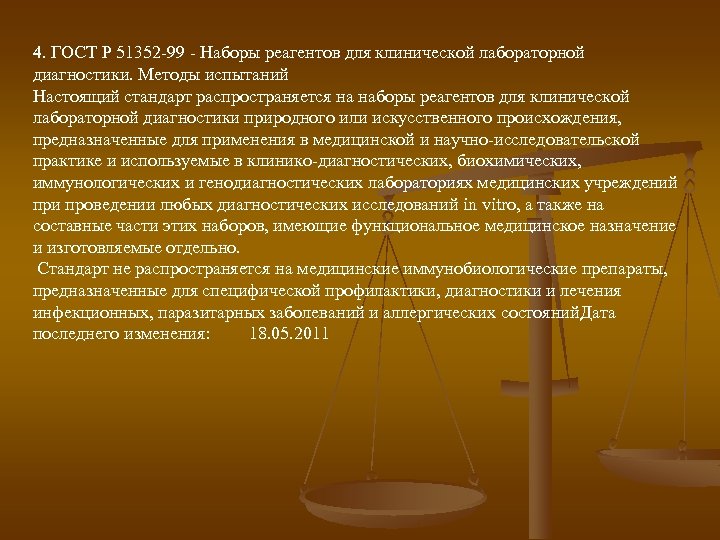 4. ГОСТ Р 51352-99 - Наборы реагентов для клинической лабораторной диагностики. Методы испытаний
Настоящий стандарт распространяется на наборы реагентов для клинической лабораторной диагностики природного или искусственного происхождения, предназначенные для применения в медицинской и научно-исследовательской практике и используемые в клинико-диагностических, биохимических, иммунологических и генодиагностических лабораториях медицинских учреждений при проведении любых диагностических исследований in vitro, а также на составные части этих наборов, имеющие функциональное медицинское назначение и изготовляемые отдельно.
Стандарт не распространяется на медицинские иммунобиологические препараты, предназначенные для специфической профилактики, диагностики и лечения инфекционных, паразитарных заболеваний и аллергических состоянийДата последнего изменения: 18.05.2011